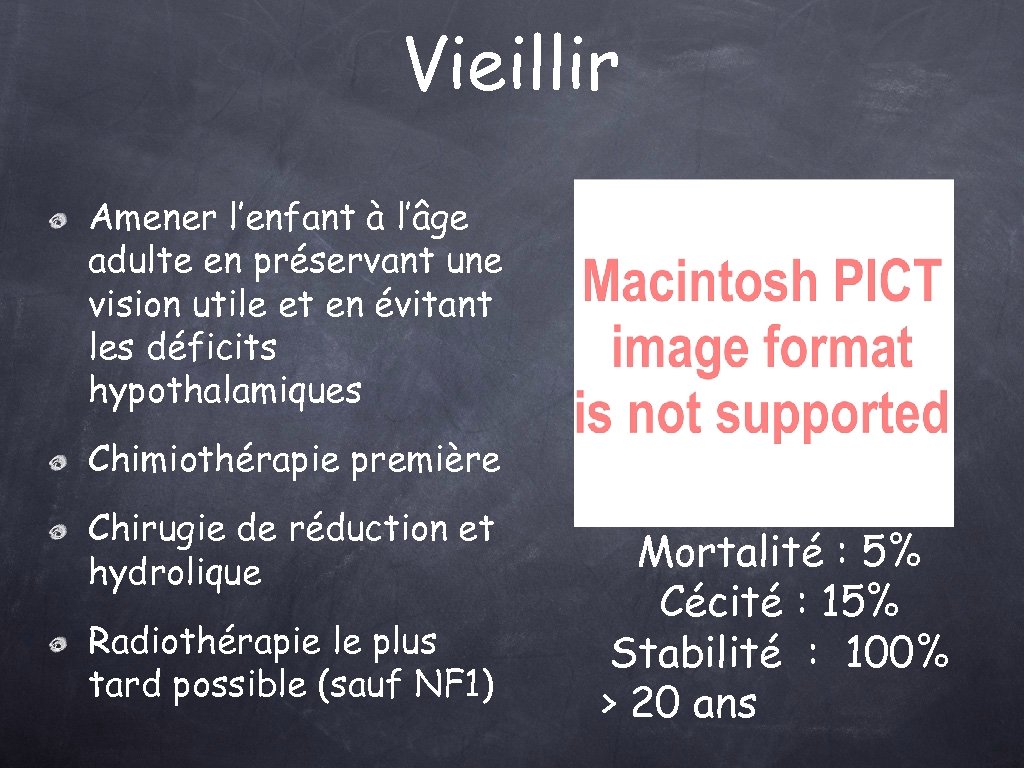 Vieillir

Amener l’enfant à l’âge adulte en préservant une vision utile et en évitant les déficits hypothalamiques

Chimiothérapie première

Chirugie de réduction et hydrolique

Radiothérapie le plus tard possible (sauf NF1)

Macintosh PICT image format is not supported

Mortalité : 5%
Cécité : 15%
Stabilité : 100% > 20 ans